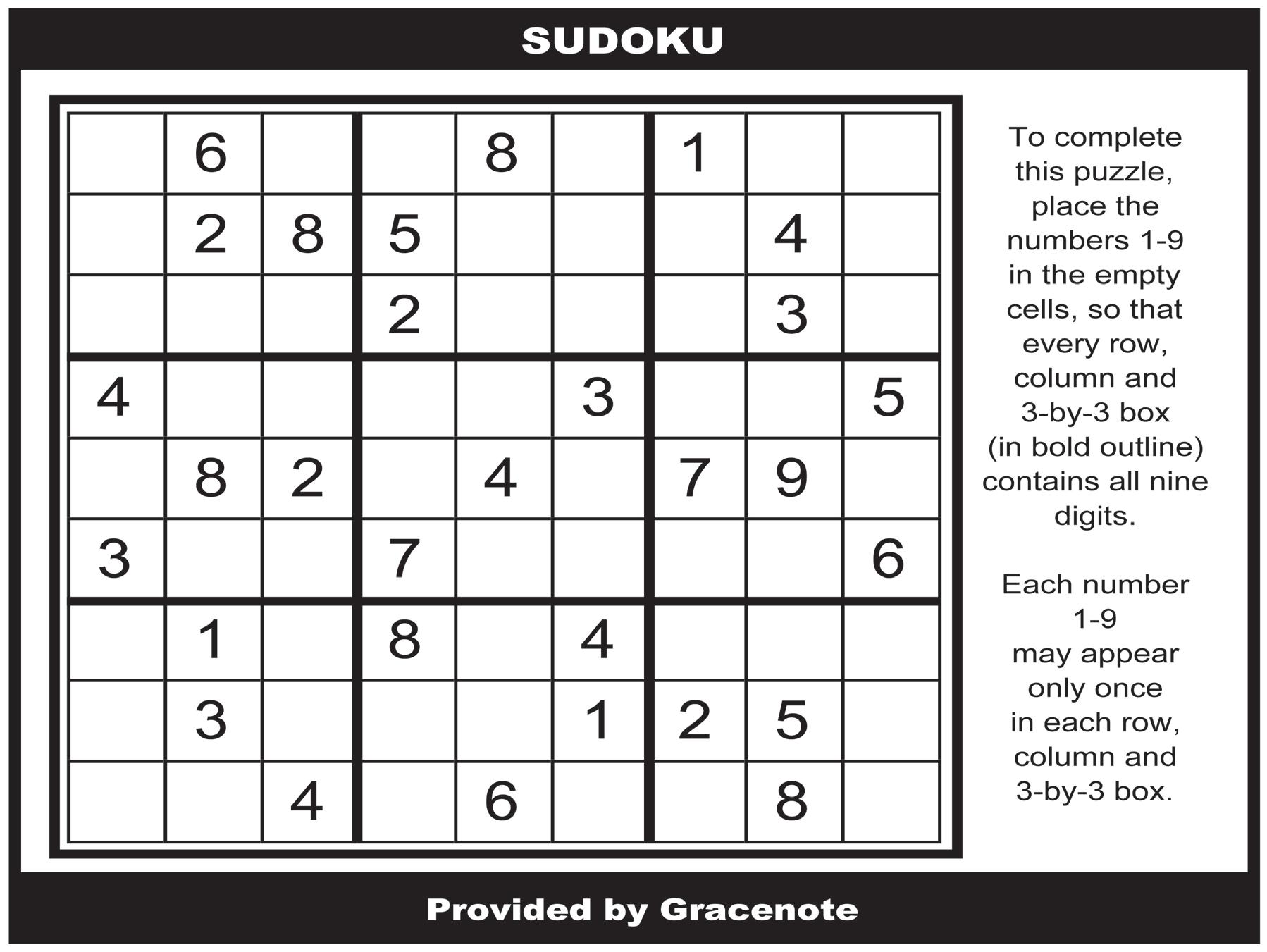 SUDOKU

|  | 6 |  |  | 8 |  | 1 |  |  |
|---|---|---|---|---|---|---|---|---|
|  | 2 | 8 | 5 |  |  |  | 4 |  |
|  |  |  | 2 |  |  |  | 3 |  |
| 4 |  |  |  |  | 3 |  |  | 5 |
|  | 8 | 2 |  | 4 |  | 7 | 9 |  |
| 3 |  |  | 7 |  |  |  |  | 6 |
|  | 1 |  | 8 |  | 4 |  |  |  |
|  | 3 |  |  |  | 1 | 2 | 5 |  |
|  |  | 4 |  | 6 |  |  | 8 |  |

To complete this puzzle, place the numbers 1-9 in the empty cells, so that every row, column and 3-by-3 box (in bold outline) contains all nine digits.

Each number 1-9 may appear only once in each row, column and 3-by-3 box.

Provided by Gracenote